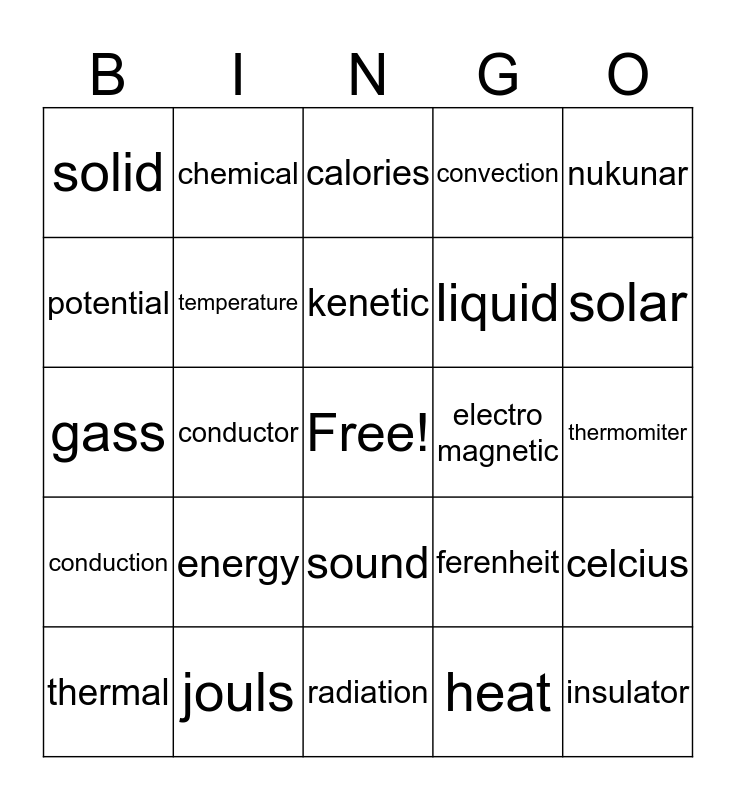 | B | I | N | G | O |
|---|---|---|---|---|
| solid | chemical | calories | convection | nukunar |
| potential | temperature | kenetic | liquid | solar |
| gass | conductor | Free! | electro magnetic | thermomiter |
| conduction | energy | sound | ferenheit | celcius |
| thermal | jouls | radiation | heat | insulator |